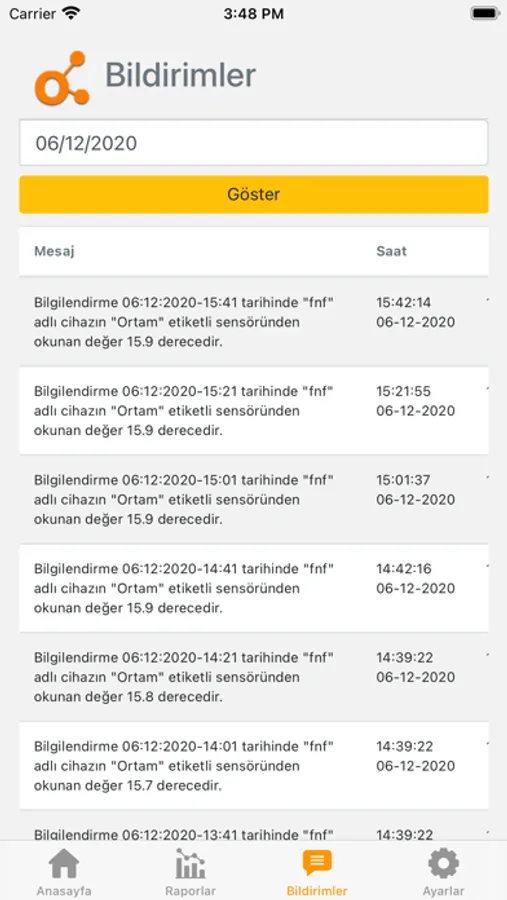 Carrier 3:48 PM

Bildirimler

06/12/2020

Göster

| Mesaj | Saat |
|---|---|
| Bilgilendirme 06:12:2020-15:41 tarihinde "fnf" adlı cihazın "Ortam" etiketli sensöründen okunan değer 15.9 derecedir. | 15:42:14 06-12-2020 |
| Bilgilendirme 06:12:2020-15:21 tarihinde "fnf" adlı cihazın "Ortam" etiketli sensöründen okunan değer 15.9 derecedir. | 15:21:55 06-12-2020 |
| Bilgilendirme 06:12:2020-15:01 tarihinde "fnf" adlı cihazın "Ortam" etiketli sensöründen okunan değer 15.9 derecedir. | 15:01:37 06-12-2020 |
| Bilgilendirme 06:12:2020-14:41 tarihinde "fnf" adlı cihazın "Ortam" etiketli sensöründen okunan değer 15.9 derecedir. | 14:42:16 06-12-2020 |
| Bilgilendirme 06:12:2020-14:21 tarihinde "fnf" adlı cihazın "Ortam" etiketli sensöründen okunan değer 15.8 derecedir. | 14:39:22 06-12-2020 |
| Bilgilendirme 06:12:2020-14:01 tarihinde "fnf" adlı cihazın "Ortam" etiketli sensöründen okunan değer 15.7 derecedir. | 14:39:22 06-12-2020 |
| Bilgilendirme 06:12:2020-13:41 tarihinde "fnf" | 14:39:22 |

Anasayfa Raporlar Bildirimler Ayarlar